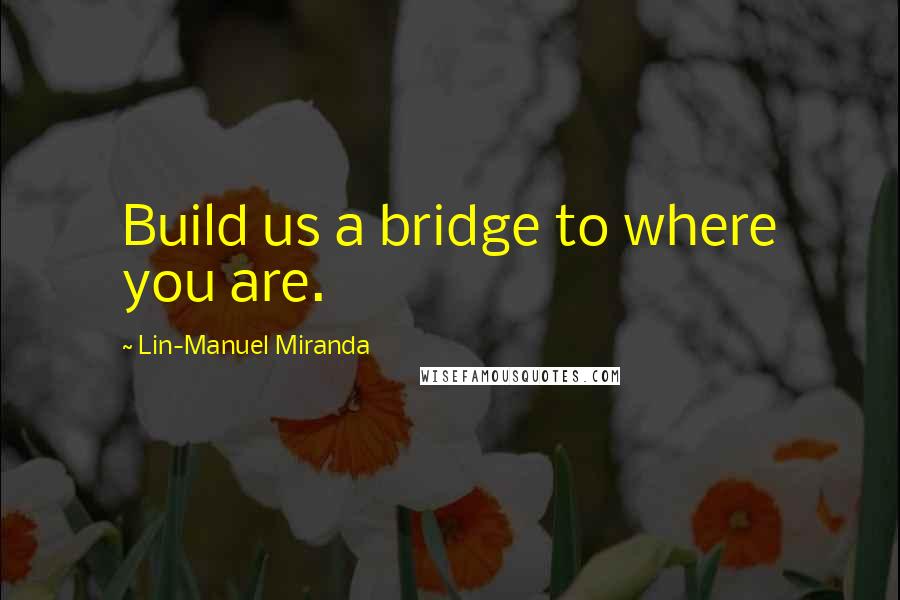 Build us a bridge to where you are.

~ Lin-Manuel Miranda

WISEFAMOUSQUOTES.COM